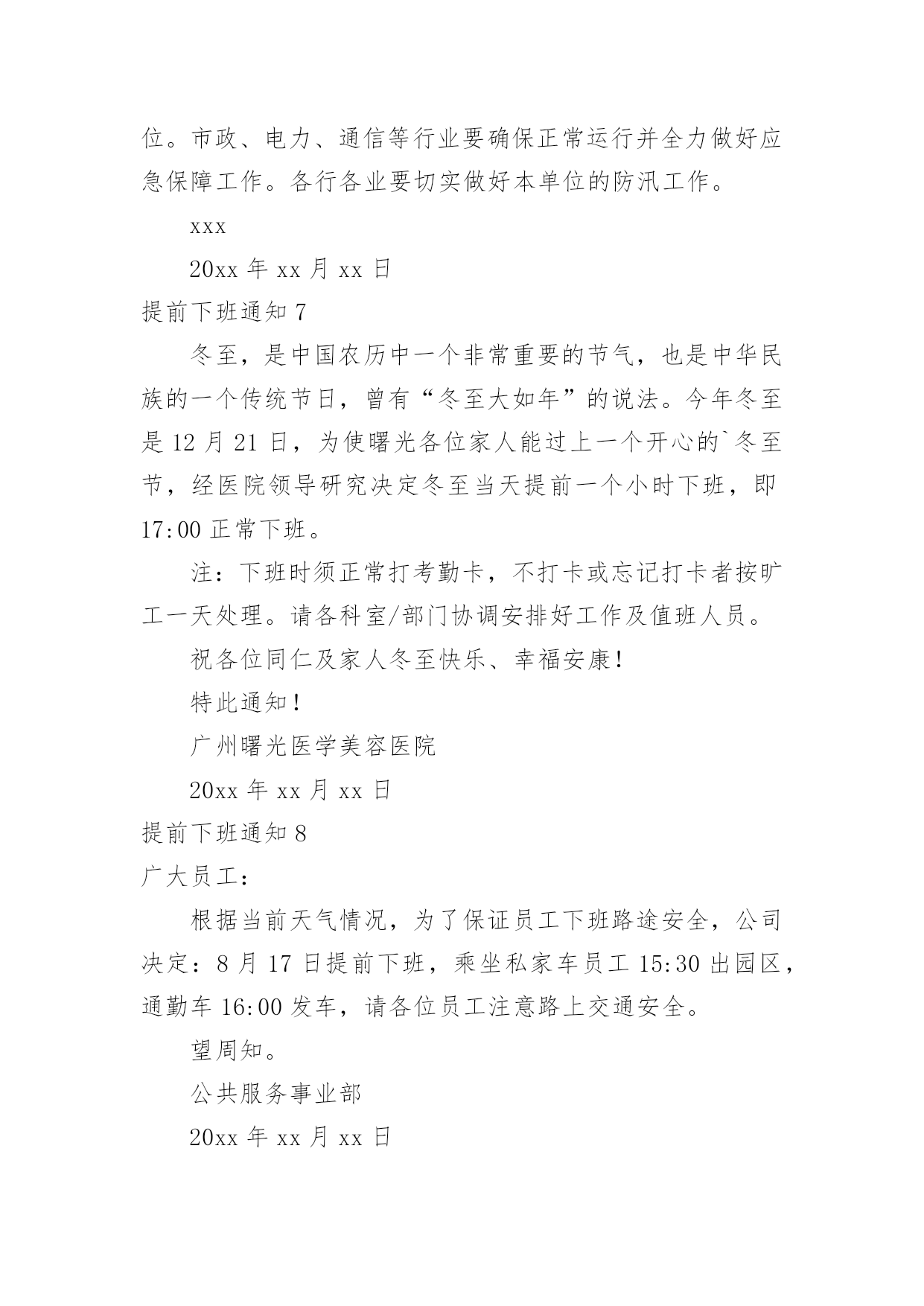 位。市政、电力、通信等行业要确保正常运行并全力做好应急保障工作。各行各业要切实做好本单位的防汛工作。

xxx

20xx 年 xx 月 xx 日

提前下班通知 7

冬至，是中国农历中一个非常重要的节气，也是中华民族的一个传统节日，曾有“冬至大如年”的说法。今年冬至是 12 月 21 日，为使曙光各位家人能过上一个开心的`冬至节，经医院领导研究决定冬至当天提前一个小时下班，即 17:00 正常下班。

注：下班时须正常打考勤卡，不打卡或忘记打卡者按旷工一天处理。请各科室/部门协调安排好工作及值班人员。

祝各位同仁及家人冬至快乐、幸福安康！

特此通知！

广州曙光医学美容医院

20xx 年 xx 月 xx 日

提前下班通知 8

广大员工：

根据当前天气情况，为了保证员工下班路途安全，公司决定：8 月 17 日提前下班，乘坐私家车员工 15:30 出园区，通勤车 16:00 发车，请各位员工注意路上交通安全。

望周知。

公共服务事业部

20xx 年 xx 月 xx 日